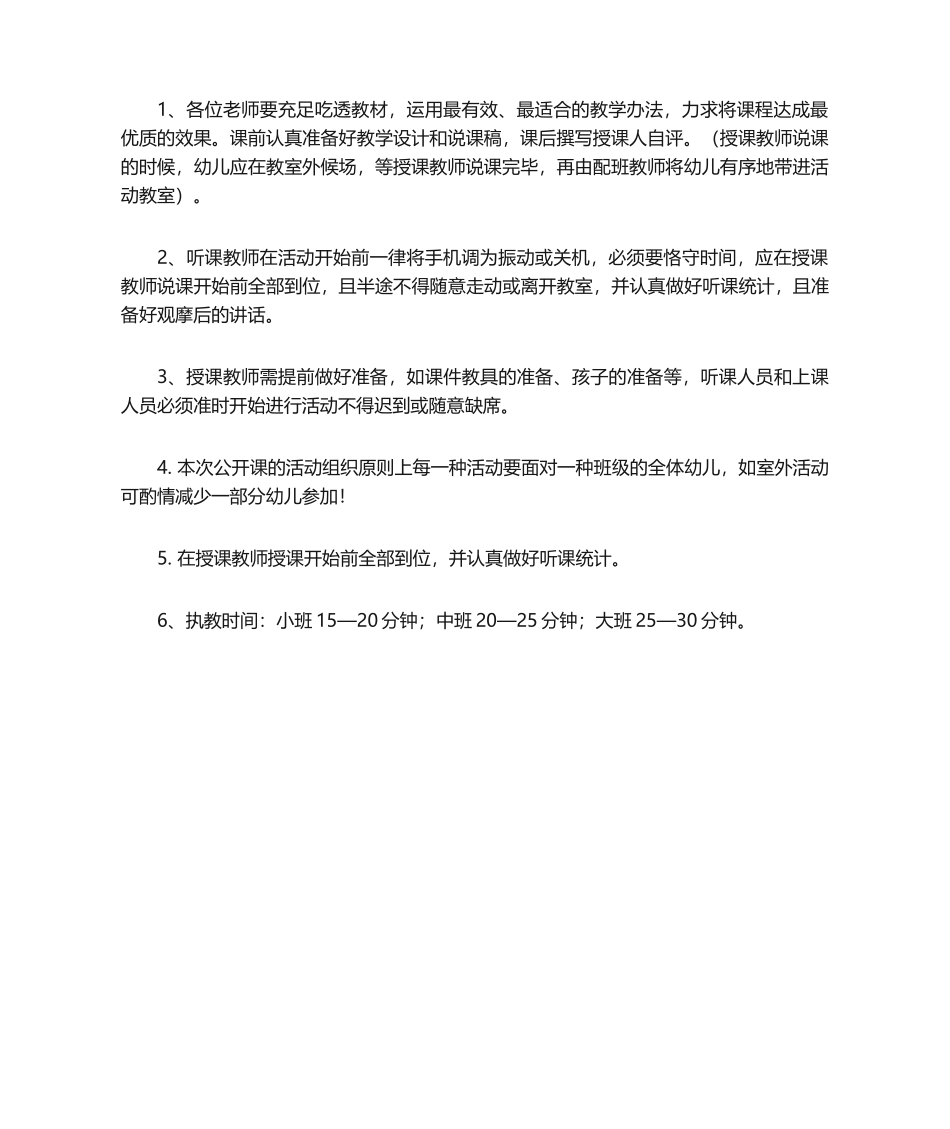 1、各位老师要充足吃透教材，运用最有效、最适合的教学办法，力求将课程达成最优质的效果。课前认真准备好教学设计和说课稿，课后撰写授课人自评。（授课教师说课的时候，幼儿应在教室外候场，等授课教师说课完毕，再由配班教师将幼儿有序地带进活动教室）。

2、听课教师在活动开始前一律将手机调为振动或关机，必须要恪守时间，应在授课教师说课开始前全部到位，且半途不得随意走动或离开教室，并认真做好听课统计，且准备好观摩后的讲话。

3、授课教师需提前做好准备，如课件教具的准备、孩子的准备等，听课人员和上课人员必须准时开始进行活动不得迟到或随意缺席。

4. 本次公开课的活动组织原则上每一种活动要面对一种班级的全体幼儿，如室外活动可酌情减少一部分幼儿参加！

5. 在授课教师授课开始前全部到位，并认真做好听课统计。

6、执教时间：小班 15—20 分钟；中班 20—25 分钟；大班 25—30 分钟。